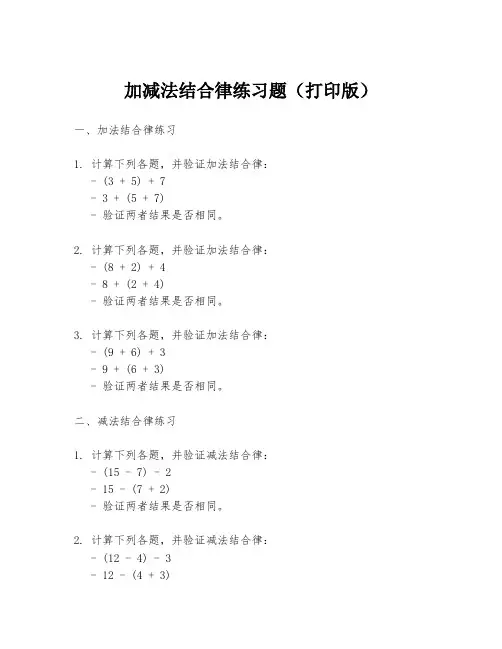 加减法结合律练习题（打印版）

一、加法结合律练习

1. 计算下列各题，并验证加法结合律：
- $(3 + 5) + 7$
- $3 + (5 + 7)$
- 验证两者结果是否相同。

2. 计算下列各题，并验证加法结合律：
- $(8 + 2) + 4$
- $8 + (2 + 4)$
- 验证两者结果是否相同。

3. 计算下列各题，并验证加法结合律：
- $(9 + 6) + 3$
- $9 + (6 + 3)$
- 验证两者结果是否相同。

二、减法结合律练习

1. 计算下列各题，并验证减法结合律：
- $(15 - 7) - 2$
- $15 - (7 + 2)$
- 验证两者结果是否相同。

2. 计算下列各题，并验证减法结合律：
- $(12 - 4) - 3$
- $12 - (4 + 3)$